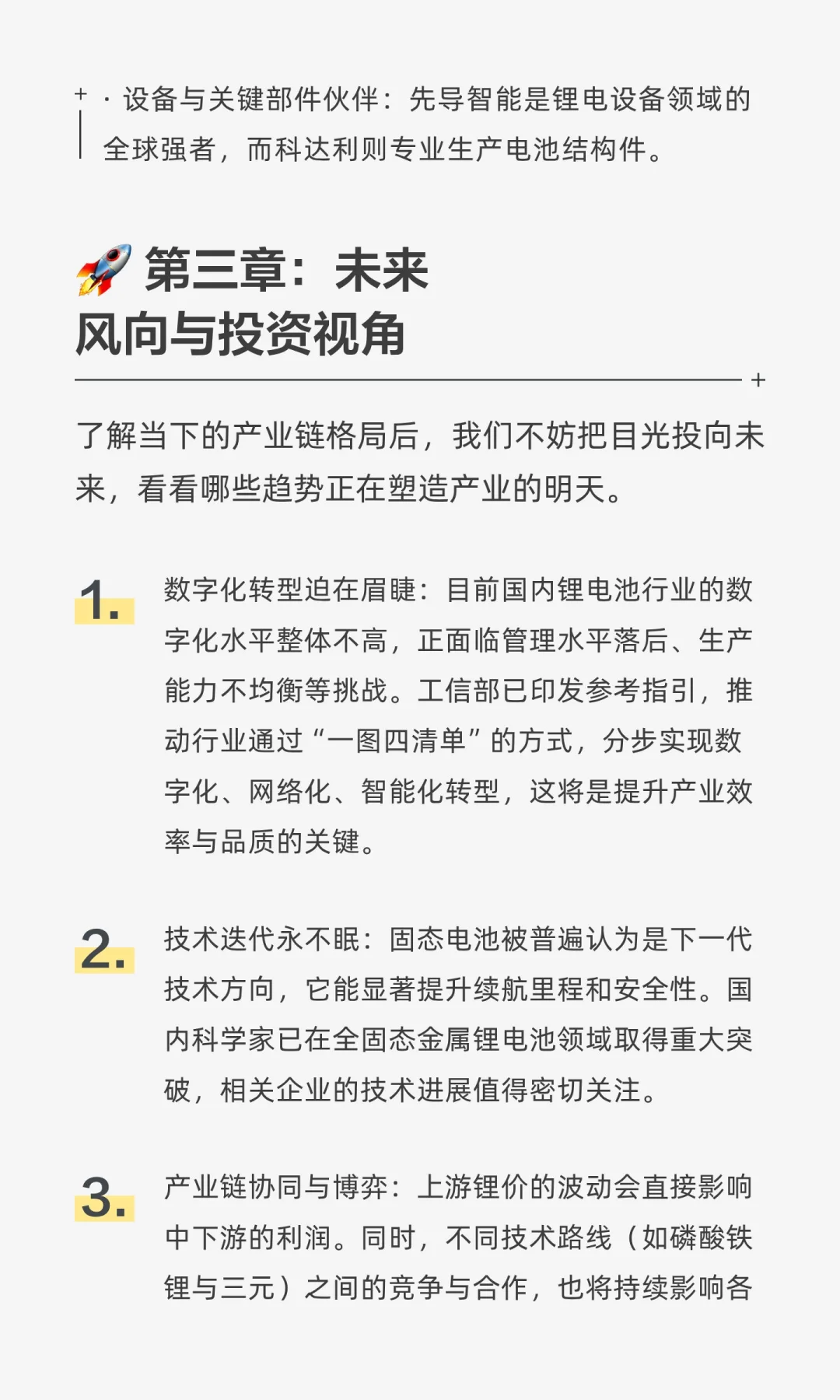 · 设备与关键部件伙伴：先导智能是锂电设备领域的全球强者，而科达利则专业生产电池结构件。

🚀 第三章：未来风向与投资视角

了解当下的产业链格局后，我们不妨把目光投向未来，看看哪些趋势正在塑造产业的明天。

1. 数字化转型迫在眉睫：目前国内锂电池行业的数字化水平整体不高，正面临管理水平落后、生产能力不均衡等挑战。工信部已印发参考指引，推动行业通过“一图四清单”的方式，分步实现数字化、网络化、智能化转型，这将是提升产业效率与品质的关键。

2. 技术迭代永不眠：固态电池被普遍认为是下一代技术方向，它能显著提升续航里程和安全性。国内科学家已在全固态金属锂电池领域取得重大突破，相关企业的技术进展值得密切关注。

3. 产业链协同与博弈：上游锂价的波动会直接影响中下游的利润。同时，不同技术路线（如磷酸铁锂与三元）之间的竞争与合作，也将持续影响各